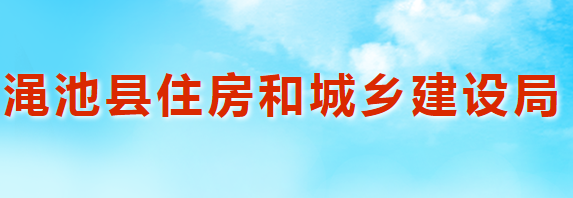 渑池县住房和城乡建设局